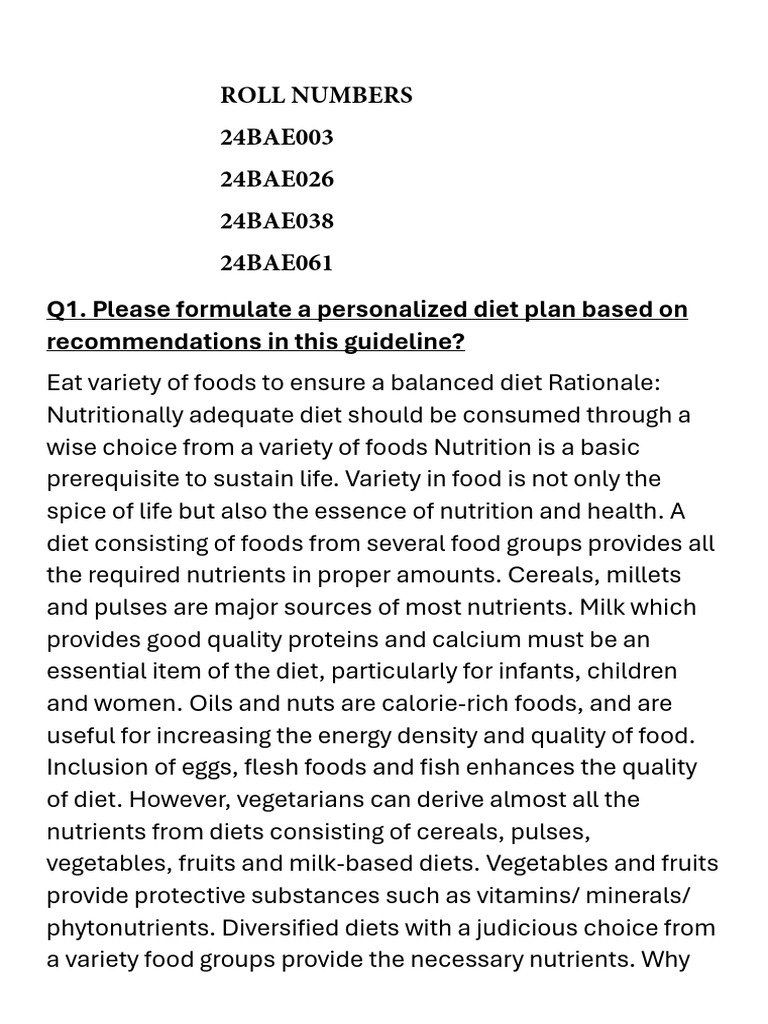 ROLL NUMBERS
24BAE003
24BAE026
24BAE038
24BAE061

Q1. Please formulate a personalized diet plan based on recommendations in this guideline?

Eat variety of foods to ensure a balanced diet Rationale: Nutritionally adequate diet should be consumed through a wise choice from a variety of foods Nutrition is a basic prerequisite to sustain life. Variety in food is not only the spice of life but also the essence of nutrition and health. A diet consisting of foods from several food groups provides all the required nutrients in proper amounts. Cereals, millets and pulses are major sources of most nutrients. Milk which provides good quality proteins and calcium must be an essential item of the diet, particularly for infants, children and women. Oils and nuts are calorie-rich foods, and are useful for increasing the energy density and quality of food. Inclusion of eggs, flesh foods and fish enhances the quality of diet. However, vegetarians can derive almost all the nutrients from diets consisting of cereals, pulses, vegetables, fruits and milk-based diets. Vegetables and fruits provide protective substances such as vitamins/ minerals/ phytonutrients. Diversified diets with a judicious choice from a variety food groups provide the necessary nutrients. Why